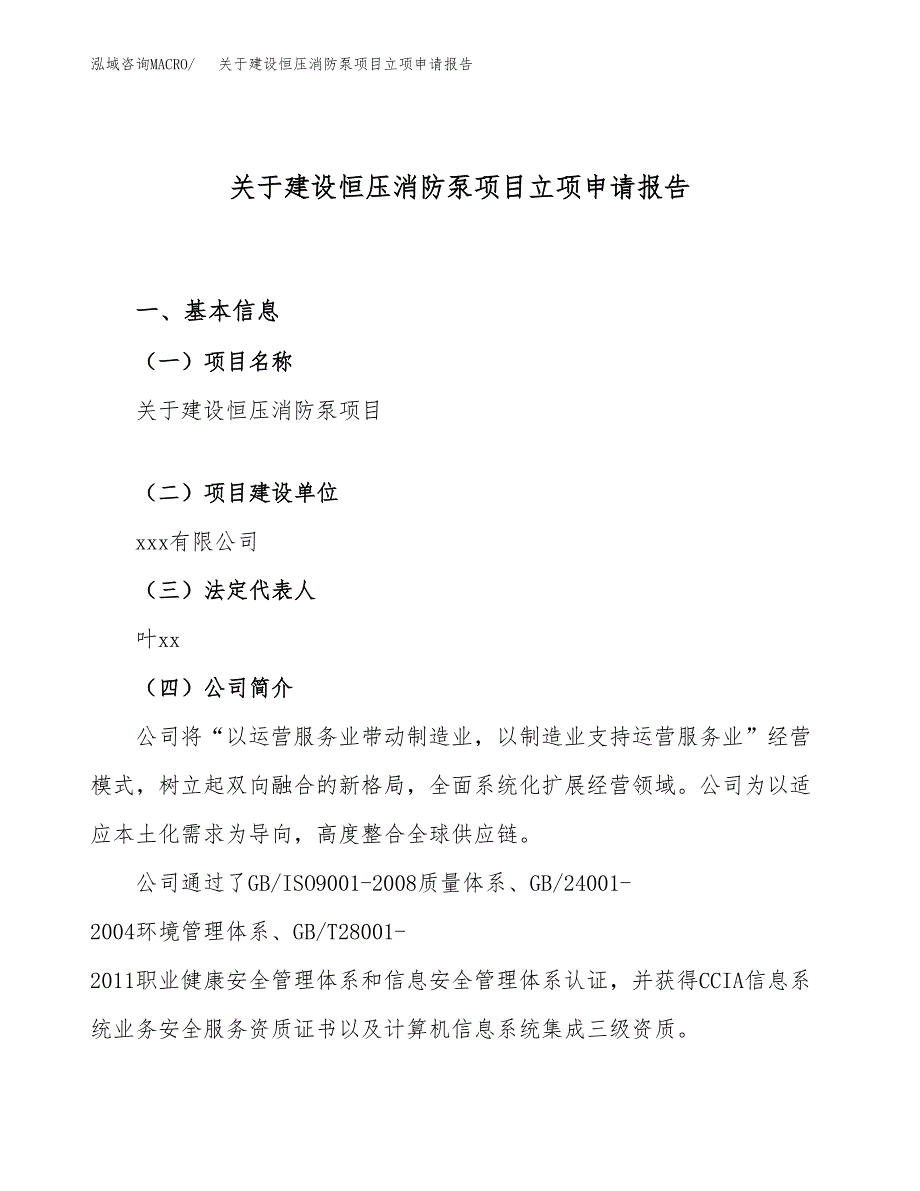 泓域咨询MACRO/　关于建设恒压消防泵项目立项申请报告

关于建设恒压消防泵项目立项申请报告

一、基本信息

（一）项目名称

关于建设恒压消防泵项目

（二）项目建设单位

xxx有限公司

（三）法定代表人

叶xx

（四）公司简介

公司将“以运营服务业带动制造业，以制造业支持运营服务业”经营模式，树立起双向融合的新格局，全面系统化扩展经营领域。公司为以适应本土化需求为导向，高度整合全球供应链。

公司通过了GB/ISO9001-2008质量体系、GB/24001-2004环境管理体系、GB/T28001-2011职业健康安全管理体系和信息安全管理体系认证，并获得CCIA信息系统业务安全服务资质证书以及计算机信息系统集成三级资质。